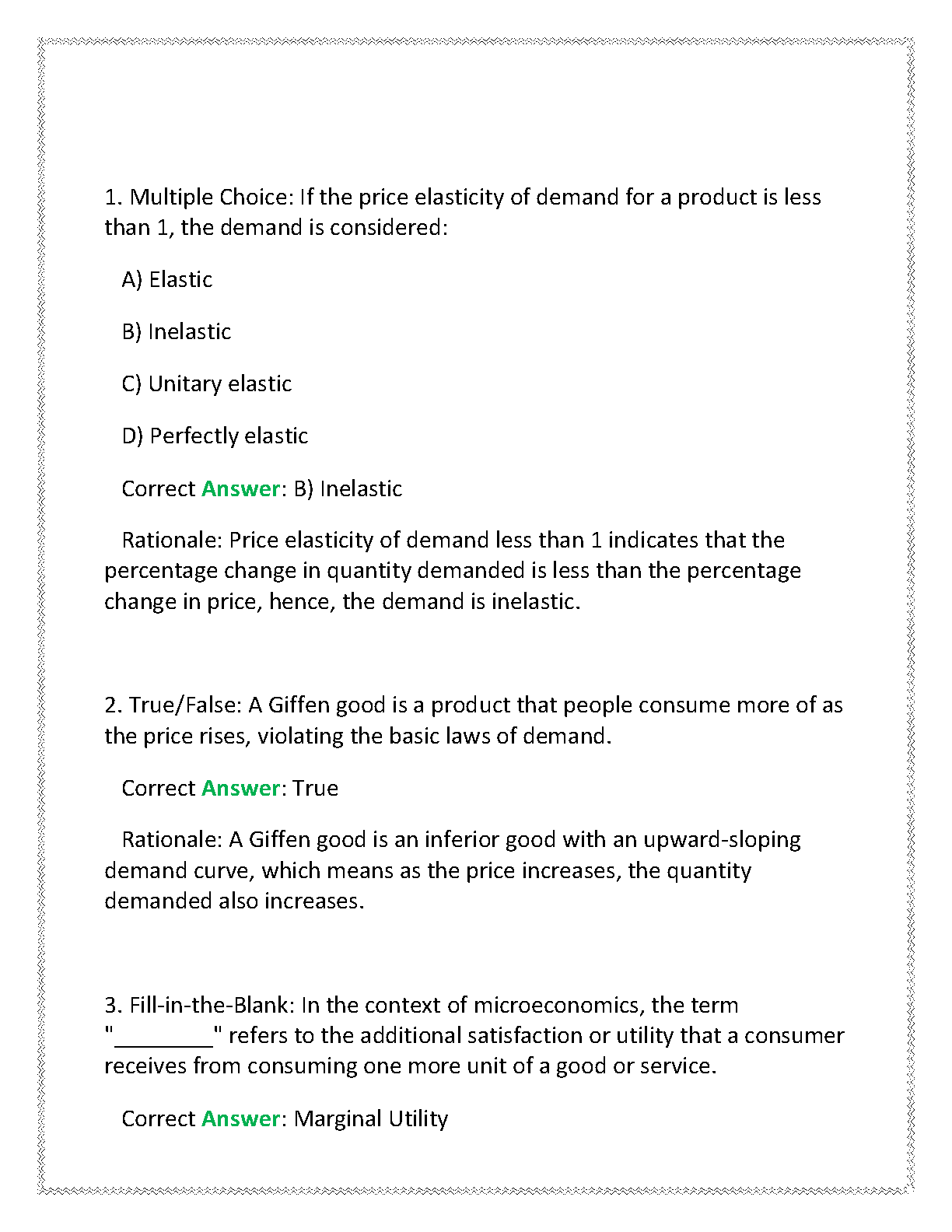 1. Multiple Choice: If the price elasticity of demand for a product is less than 1, the demand is considered:

A) Elastic

B) Inelastic

C) Unitary elastic

D) Perfectly elastic

Correct Answer: B) Inelastic

Rationale: Price elasticity of demand less than 1 indicates that the percentage change in quantity demanded is less than the percentage change in price, hence, the demand is inelastic.

2. True/False: A Giffen good is a product that people consume more of as the price rises, violating the basic laws of demand.

Correct Answer: True

Rationale: A Giffen good is an inferior good with an upward-sloping demand curve, which means as the price increases, the quantity demanded also increases.

3. Fill-in-the-Blank: In the context of microeconomics, the term "________" refers to the additional satisfaction or utility that a consumer receives from consuming one more unit of a good or service.

Correct Answer: Marginal Utility